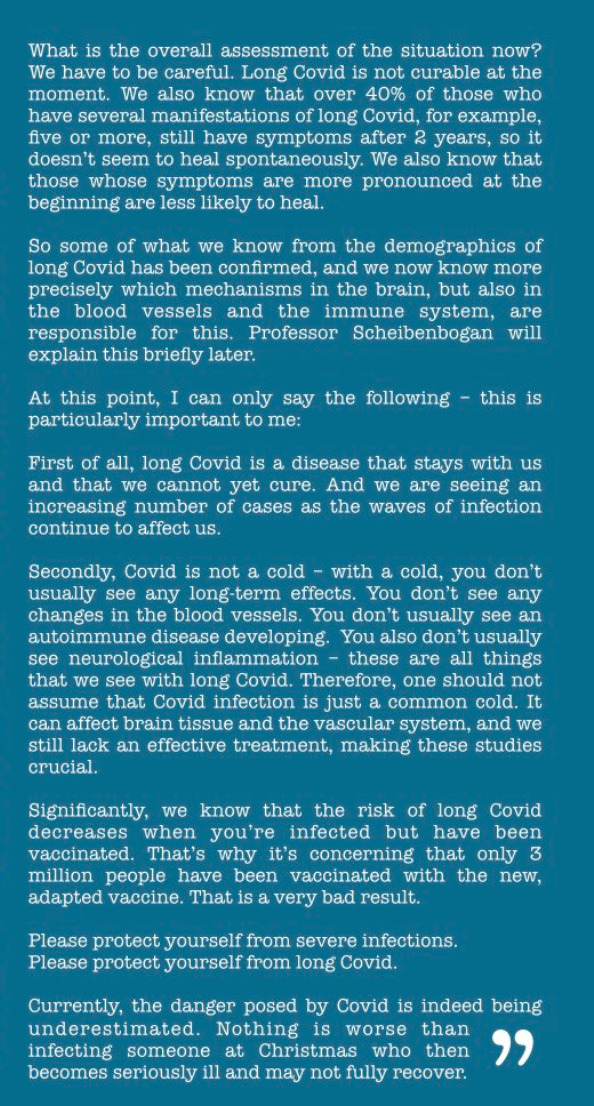 What is the overall assessment of the situation now? We have to be careful. Long Covid is not curable at the moment. We also know that over 40% of those who have several manifestations of long Covid, for example, five or more, still have symptoms after 2 years, so it doesn't seem to heal spontaneously. We also know that those whose symptoms are more pronounced at the beginning are less likely to heal.

So some of what we know from the demographics of long Covid has been confirmed, and we now know more precisely which mechanisms in the brain, but also in the blood vessels and the immune system, are responsible for this. Professor Scheibenbogan will explain this briefly later.

At this point, I can only say the following – this is particularly important to me:

First of all, long Covid is a disease that stays with us and that we cannot yet cure. And we are seeing an increasing number of cases as the waves of infection continue to affect us.

Secondly, Covid is not a cold – with a cold, you don't usually see any long-term effects. You don't see any changes in the blood vessels. You don't usually see an autoimmune disease developing. You also don't usually see neurological inflammation – these are all things that we see with long Covid. Therefore, one should not assume that Covid infection is just a common cold. It can affect brain tissue and the vascular system, and we still lack an effective treatment, making these studies crucial.

Significantly, we know that the risk of long Covid decreases when you're infected but have been vaccinated. That's why it's concerning that only 3 million people have been vaccinated with the new, adapted vaccine. That is a very bad result.

Please protect yourself from severe infections.
Please protect yourself from long Covid.

Currently, the danger posed by Covid is indeed being underestimated. Nothing is worse than infecting someone at Christmas who then becomes seriously ill and may not fully recover. ”